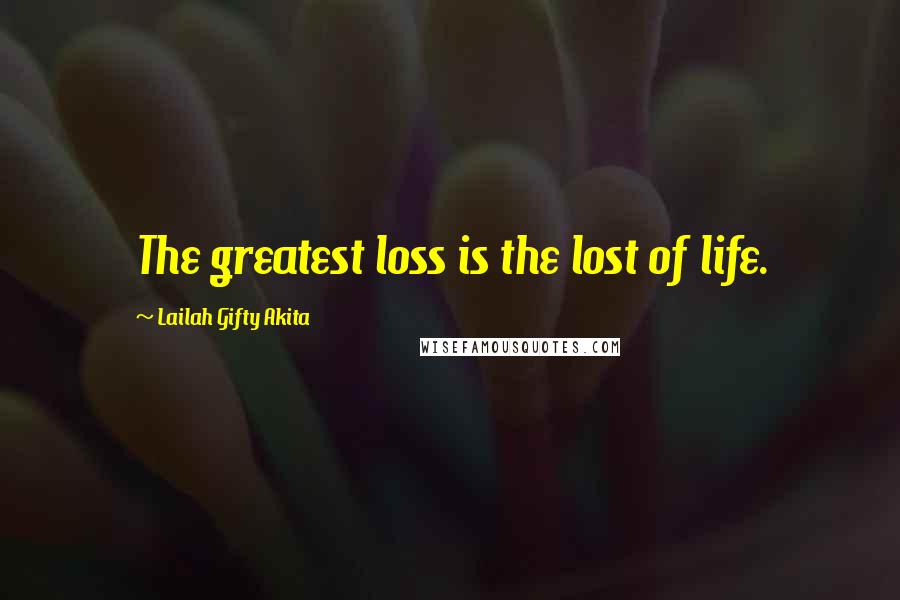 The greatest loss is the lost of life.

~ Lailah Gifty Akita

WISEFAMOUSQUOTES.COM